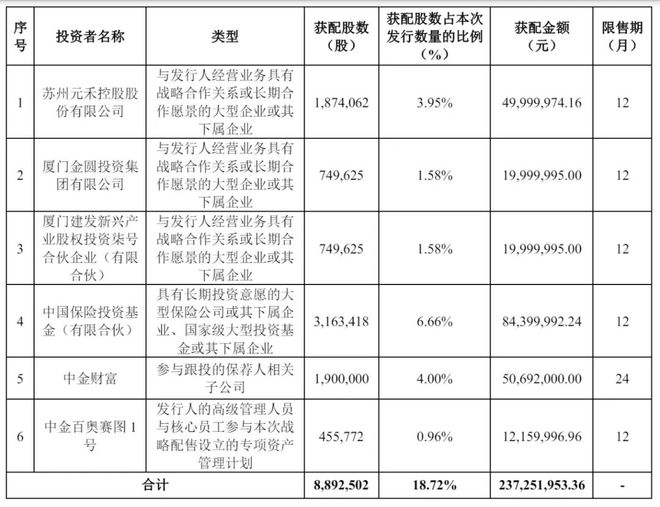 | 序号 | 投资者名称 | 类型 | 获配股数（股） | 获配股数占本次发行数量的比例（%） | 获配金额（元） | 限售期（月） |
|---|---|---|---|---|---|---|
| 1 | 苏州元禾控股股份有限公司 | 与发行人经营业务具有战略合作关系或长期合作愿景的大型企业或其下属企业 | 1,874,062 | 3.95% | 49,999,974.16 | 12 |
| 2 | 厦门金圆投资集团有限公司 | 与发行人经营业务具有战略合作关系或长期合作愿景的大型企业或其下属企业 | 749,625 | 1.58% | 19,999,995.00 | 12 |
| 3 | 厦门建发新兴产业股权投资柒号合伙企业（有限合伙） | 与发行人经营业务具有战略合作关系或长期合作愿景的大型企业或其下属企业 | 749,625 | 1.58% | 19,999,995.00 | 12 |
| 4 | 中国保险投资基金（有限合伙） | 具有长期投资意愿的大型保险公司或其下属企业、国家级大型投资基金或其下属企业 | 3,163,418 | 6.66% | 84,399,992.24 | 12 |
| 5 | 中金财富 | 参与跟投的保荐人相关子公司 | 1,900,000 | 4.00% | 50,692,000.00 | 24 |
| 6 | 中金百奥赛图1号 | 发行人的高级管理人员与核心员工参与本次战略配售设立的专项资产管理计划 | 455,772 | 0.96% | 12,159,996.96 | 12 |
| 合计 | | | 8,892,502 | 18.72% | 237,251,953.36 | - |